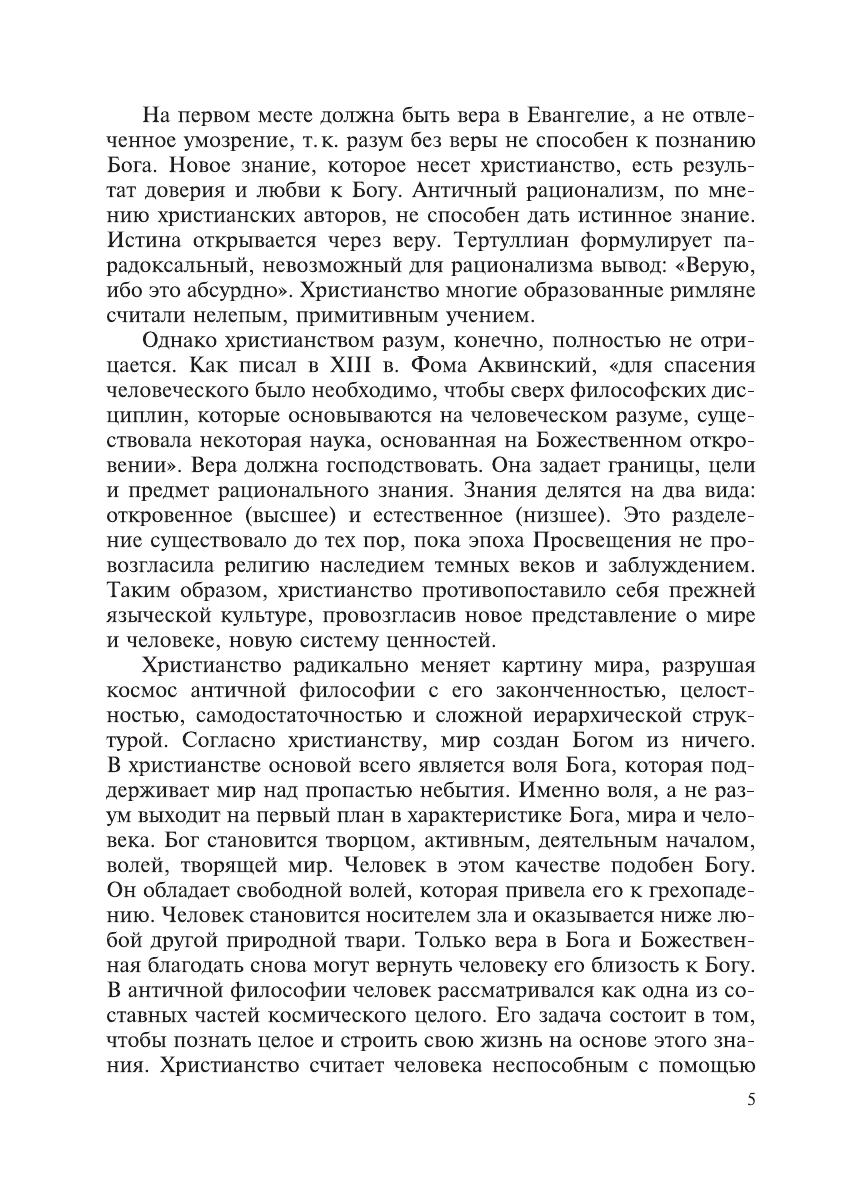 На первом месте должна быть вера в Евангелие, а не отвлеченное умозрение, т.к. разум без веры не способен к познанию Бога. Новое знание, которое несет христианство, есть результат доверия и любви к Богу. Античный рационализм, по мнению христианских авторов, не способен дать истинное знание. Истина открывается через веру. Тертуллиан формулирует парадоксальный, невозможный для рационализма вывод: «Верую, ибо это абсурдно». Христианство многие образованные римляне считали нелепым, примитивным учением.

Однако христианством разум, конечно, полностью не отрицается. Как писал в XIII в. Фома Аквинский, «для спасения человеческого было необходимо, чтобы сверх философских дисциплин, которые основываются на человеческом разуме, существовала некоторая наука, основанная на Божественном откровении». Вера должна господствовать. Она задает границы, цели и предмет рационального знания. Знания делятся на два вида: откровенное (высшее) и естественное (низшее). Это разделение существовало до тех пор, пока эпоха Просвещения не провозгласила религию наследием темных веков и заблуждением. Таким образом, христианство противопоставило себя прежней языческой культуре, провозгласив новое представление о мире и человеке, новую систему ценностей.

Христианство радикально меняет картину мира, разрушая космос античной философии с его законченностью, целостностью, самодостаточностью и сложной иерархической структурой. Согласно христианству, мир создан Богом из ничего. В христианстве основой всего является воля Бога, которая поддерживает мир над пропастью небытия. Именно воля, а не разум выходит на первый план в характеристике Бога, мира и человека. Бог становится творцом, активным, деятельным началом, волей, творящей мир. Человек в этом качестве подобен Богу. Он обладает свободной волей, которая привела его к грехопадению. Человек становится носителем зла и оказывается ниже любой другой природной твари. Только вера в Бога и Божественная благодать снова могут вернуть человеку его близость к Богу. В античной философии человек рассматривался как одна из составных частей космического целого. Его задача состоит в том, чтобы познать целое и строить свою жизнь на основе этого знания. Христианство считает человека неспособным с помощью

5